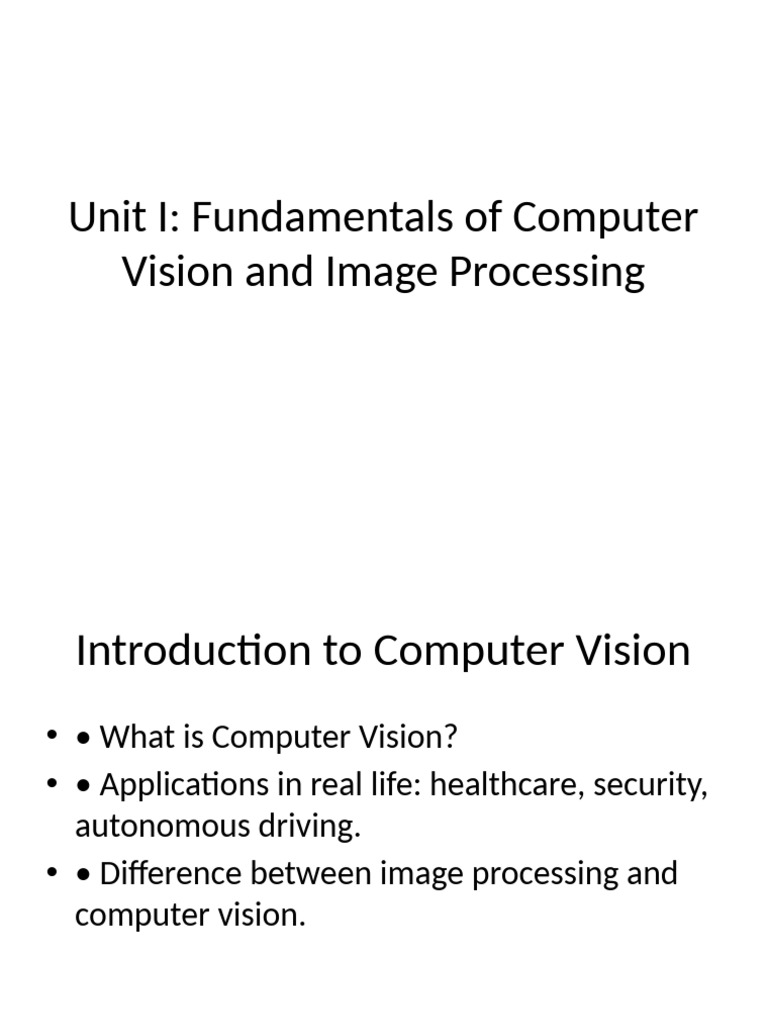 Unit I: Fundamentals of Computer Vision and Image Processing

Introduction to Computer Vision

• • What is Computer Vision?
• • Applications in real life: healthcare, security, autonomous driving.
• • Difference between image processing and computer vision.